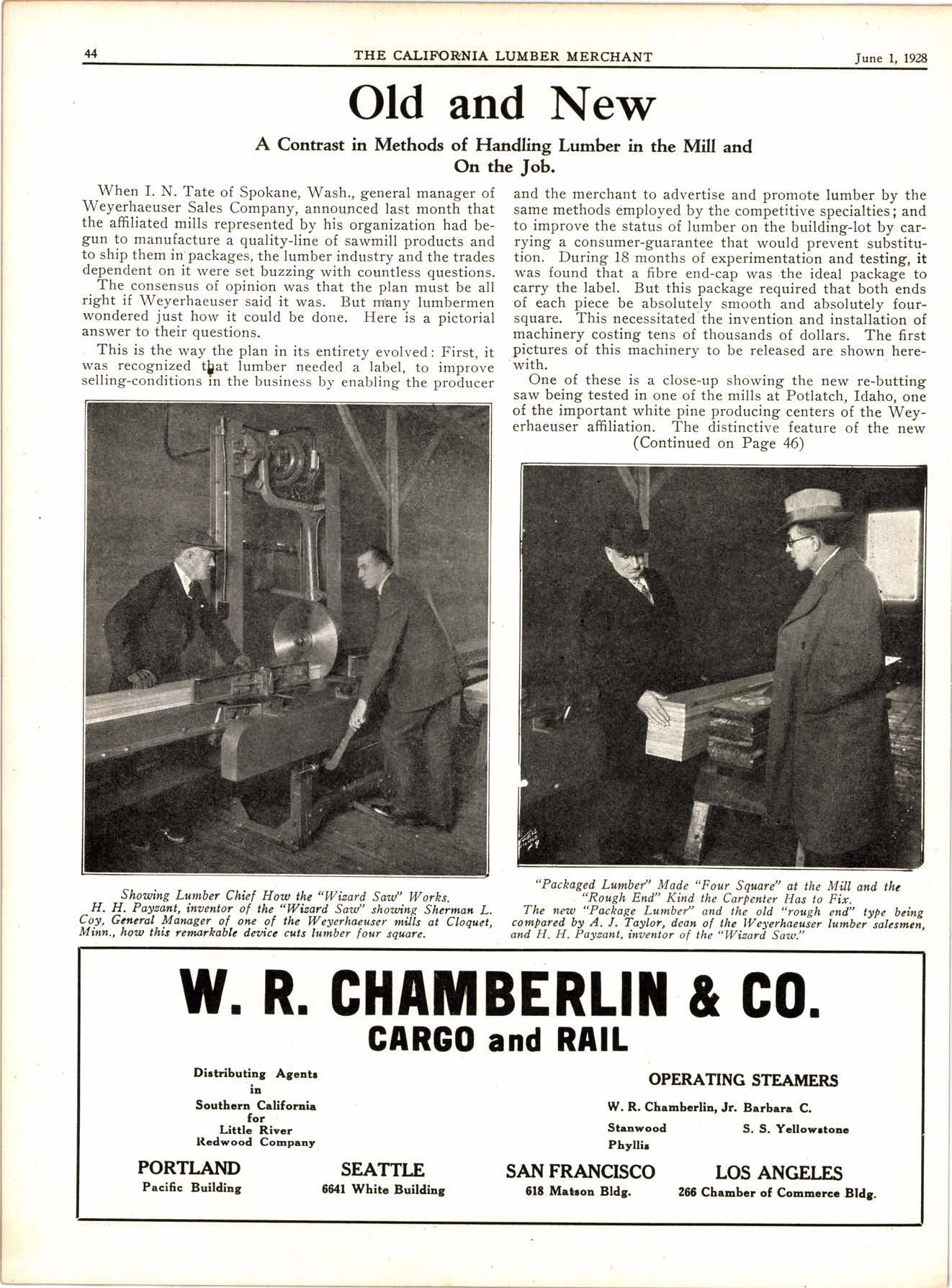 44 THE CALIFORNIA LUMBER MERCHANT June 1, 1928

Old and New

A Contrast in Methods of Handling Lumber in the Mill and On the Job.

When I. N. Tate of Spokane, Wash., general manager of Weyerhaeuser Sales Company, announced last month that the affiliated mills represented by his organization had begun to manufacture a quality-line of sawmill products and to ship them in packages, the lumber industry and the trades dependent on it were set buzzing with countless questions.

The consensus of opinion was that the plan must be all right if Weyerhaeuser said it was. But many lumbermen wondered just how it could be done. Here is a pictorial answer to their questions.

This is the way the plan in its entirety evolved: First, it was recognized that lumber needed a label, to improve selling-conditions in the business by enabling the producer and the merchant to advertise and promote lumber by the same methods employed by the competitive specialties; and to improve the status of lumber on the building-lot by carrying a consumer-guarantee that would prevent substitution. During 18 months of experimentation and testing, it was found that a fibre end-cap was the ideal package to carry the label. But this package required that both ends of each piece be absolutely smooth and absolutely four-square. This necessitated the invention and installation of machinery costing tens of thousands of dollars. The first pictures of this machinery to be released are shown herewith.

One of these is a close-up showing the new re-butting saw being tested in one of the mills at Potlatch, Idaho, one of the important white pine producing centers of the Weyerhaeuser affiliation. The distinctive feature of the new
(Continued on Page 46)

Showing Lumber Chief How the "Wizard Saw" Works.
H. H. Payzant, inventor of the "Wizard Saw" showing Sherman L. Coy, General Manager of one of the Weyerhaeuser mills at Cloquet, Minn., how this remarkable device cuts lumber four square.

"Packaged Lumber" Made "Four Square" at the Mill and the "Rough End" Kind the Carpenter Has to Fix.
The new "Package Lumber" and the old "rough end" type being compared by A. J. Taylor, dean of the Weyerhaeuser lumber salesmen, and H. H. Payzant, inventor of the "Wizard Saw."

W. R. CHAMBERLIN & CO.
CARGO and RAIL

Distributing Agents in Southern California for Little River Redwood Company

OPERATING STEAMERS
W. R. Chamberlin, Jr. Barbara C.
Stanwood S. S. Yellowstone
Phyllis

PORTLAND
Pacific Building

SEATTLE
6641 White Building

SAN FRANCISCO
618 Matson Bldg.

LOS ANGELES
266 Chamber of Commerce Bldg.